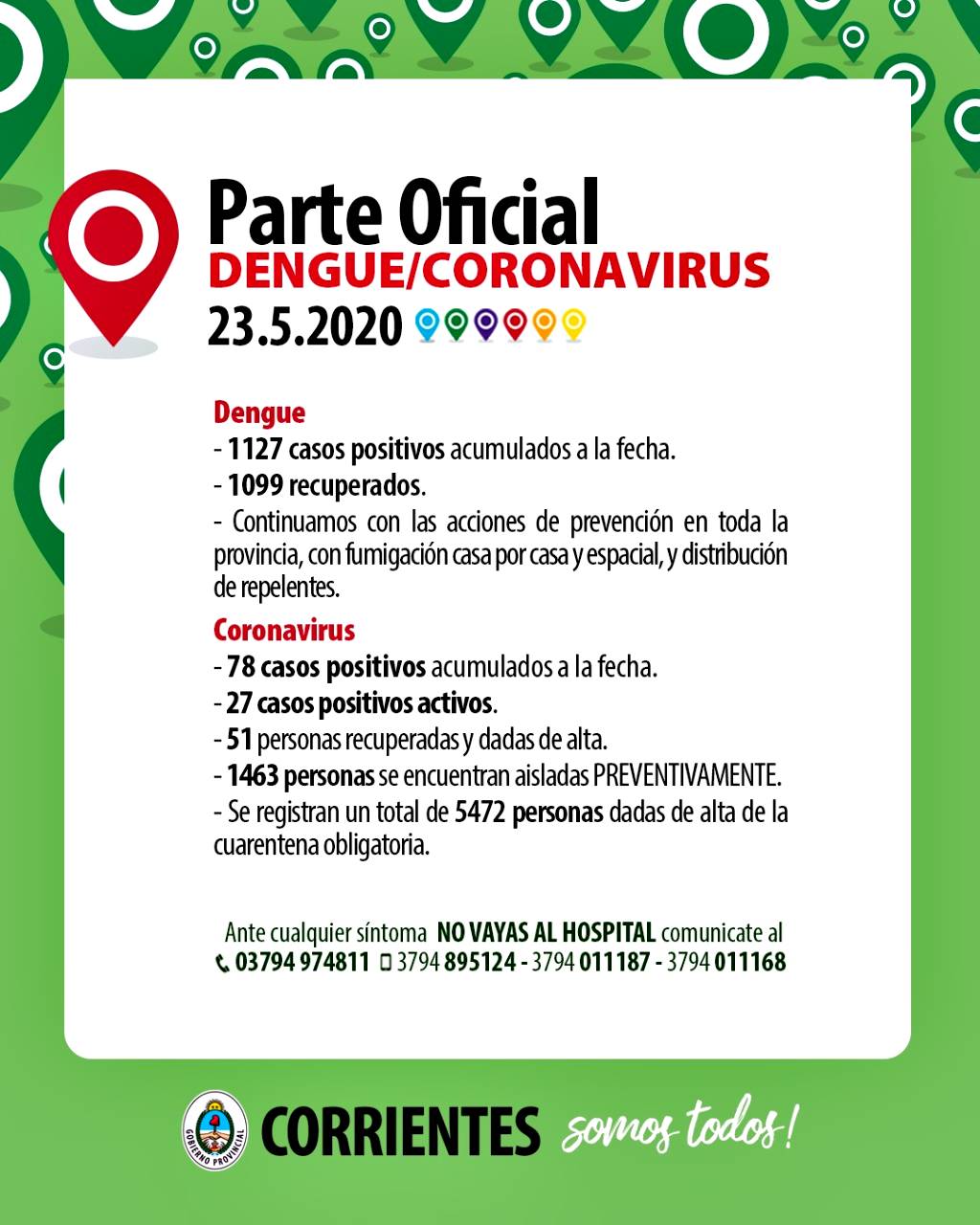 Parte Oficial
DENGUE/CORONAVIRUS
23.5.2020

Dengue
- 1127 casos positivos acumulados a la fecha.
- 1099 recuperados.
- Continuamos con las acciones de prevención en toda la provincia, con fumigación casa por casa y espacial, y distribución de repelentes.

Coronavirus
- 78 casos positivos acumulados a la fecha.
- 27 casos positivos activos.
- 51 personas recuperadas y dadas de alta.
- 1463 personas se encuentran aisladas PREVENTIVAMENTE.
- Se registran un total de 5472 personas dadas de alta de la cuarentena obligatoria.

Ante cualquier síntoma NO VAYAS AL HOSPITAL comunicate al
03794 974811 3794 895124 - 3794 011187 - 3794 011168

GOBIERNO PROVINCIAL
CORRIENTES somos todos!